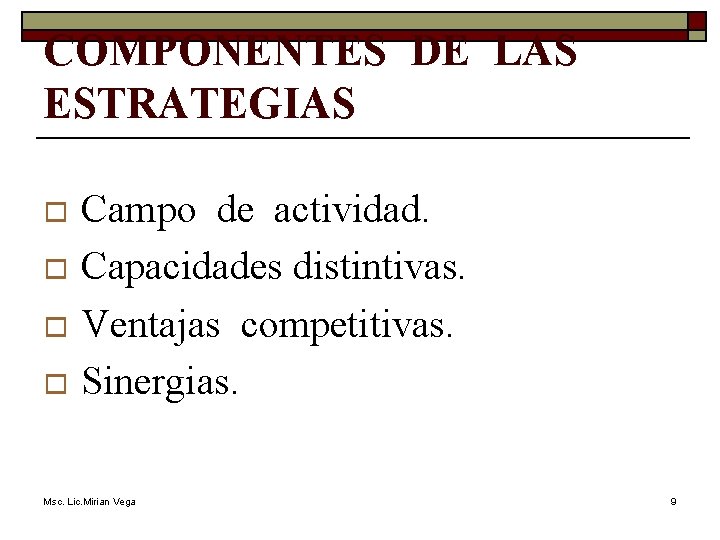 COMPONENTES DE LAS ESTRATEGIAS

☐ Campo de actividad.
☐ Capacidades distintivas.
☐ Ventajas competitivas.
☐ Sinergias.

Msc. Lic.Mirian Vega

9